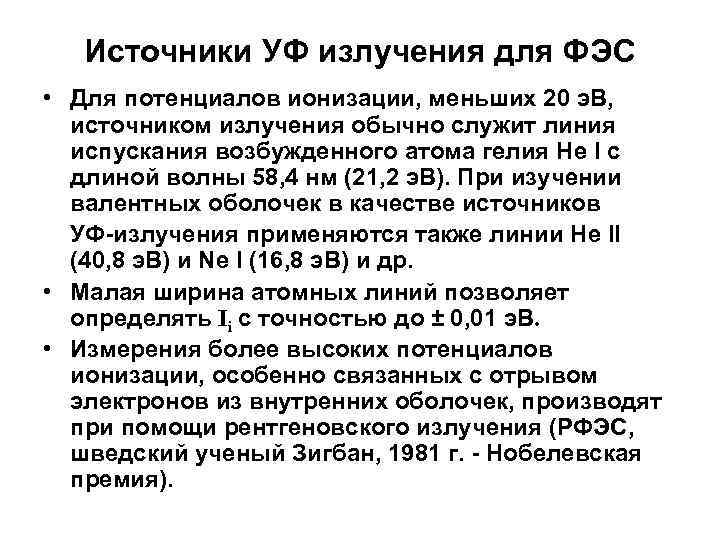 Источники УФ излучения для ФЭС

• Для потенциалов ионизации, меньших 20 эВ, источником излучения обычно служит линия испускания возбужденного атома гелия He I с длиной волны 58,4 нм (21,2 эВ). При изучении валентных оболочек в качестве источников УФ-излучения применяются также линии He II (40,8 эВ) и Ne I (16,8 эВ) и др.

• Малая ширина атомных линий позволяет определять $I_i$ с точностью до ± 0,01 эВ.

• Измерения более высоких потенциалов ионизации, особенно связанных с отрывом электронов из внутренних оболочек, производят при помощи рентгеновского излучения (РФЭС, шведский ученый Зигбан, 1981 г. - Нобелевская премия).